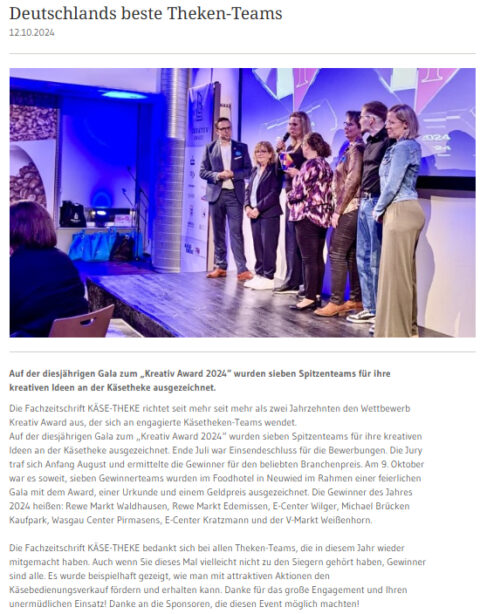 Deutschlands beste Theken-Teams
12.10.2024

Auf der diesjährigen Gala zum „Kreativ Award 2024" wurden sieben Spitzenteams für ihre kreativen Ideen an der Käsetheke ausgezeichnet.

Die Fachzeitschrift KÄSE-THEKE richtet seit mehr seit mehr als zwei Jahrzehnten den Wettbewerb Kreativ Award aus, der sich an engagierte Käsetheken-Teams wendet.
Auf der diesjährigen Gala zum „Kreativ Award 2024" wurden sieben Spitzenteams für ihre kreativen Ideen an der Käsetheke ausgezeichnet. Ende Juli war Einsendeschluss für die Bewerbungen. Die Jury traf sich Anfang August und ermittelte die Gewinner für den beliebten Branchenpreis. Am 9. Oktober war es soweit, sieben Gewinnerteams wurden im Foodhotel in Neuwied im Rahmen einer feierlichen Gala mit dem Award, einer Urkunde und einem Geldpreis ausgezeichnet. Die Gewinner des Jahres 2024 heißen: Rewe Markt Waldhausen, Rewe Markt Edemissen, E-Center Wilger, Michael Brücken Kaufpark, Wasgau Center Pirmasens, E-Center Kratzmann und der V-Markt Weißenhorn.

Die Fachzeitschrift KÄSE-THEKE bedankt sich bei allen Theken-Teams, die in diesem Jahr wieder mitgemacht haben. Auch wenn Sie dieses Mal vielleicht nicht zu den Siegern gehört haben, Gewinner sind alle. Es wurde beispielhaft gezeigt, wie man mit attraktiven Aktionen den Käsebedienungsverkauf fördern und erhalten kann. Danke für das große Engagement und Ihren unermüdlichen Einsatz! Danke an die Sponsoren, die diesen Event möglich machten!